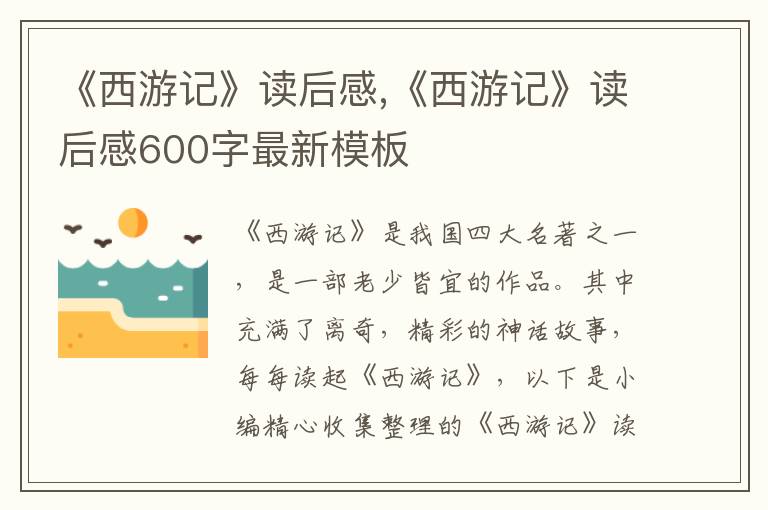 《西游记》读后感,《西游记》读后感600字最新模板

《西游记》是我国四大名著之一，是一部老少皆宜的作品。其中充满了离奇，精彩的神话故事，每每读起《西游记》，以下是小编精心收集整理的《西游记》读